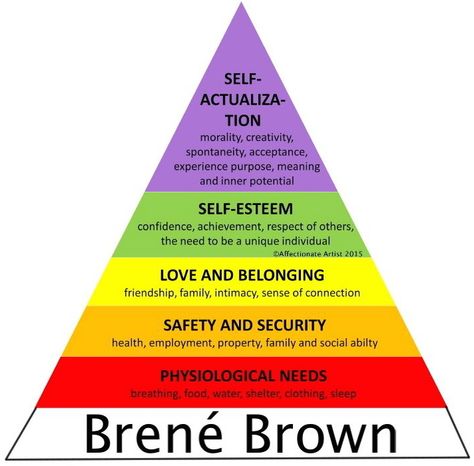 SELF-ACTUALIZATION
morality, creativity, spontaneity, acceptance, experience purpose, meaning and inner potential

SELF-ESTEEM
confidence, achievement, respect of others, the need to be a unique individual
©Affectionate Artist 2015

LOVE AND BELONGING
friendship, family, intimacy, sense of connection

SAFETY AND SECURITY
health, employment, property, family and social abilty

PHYSIOLOGICAL NEEDS
breathing, food, water, shelter, clothing, sleep

Brené Brown